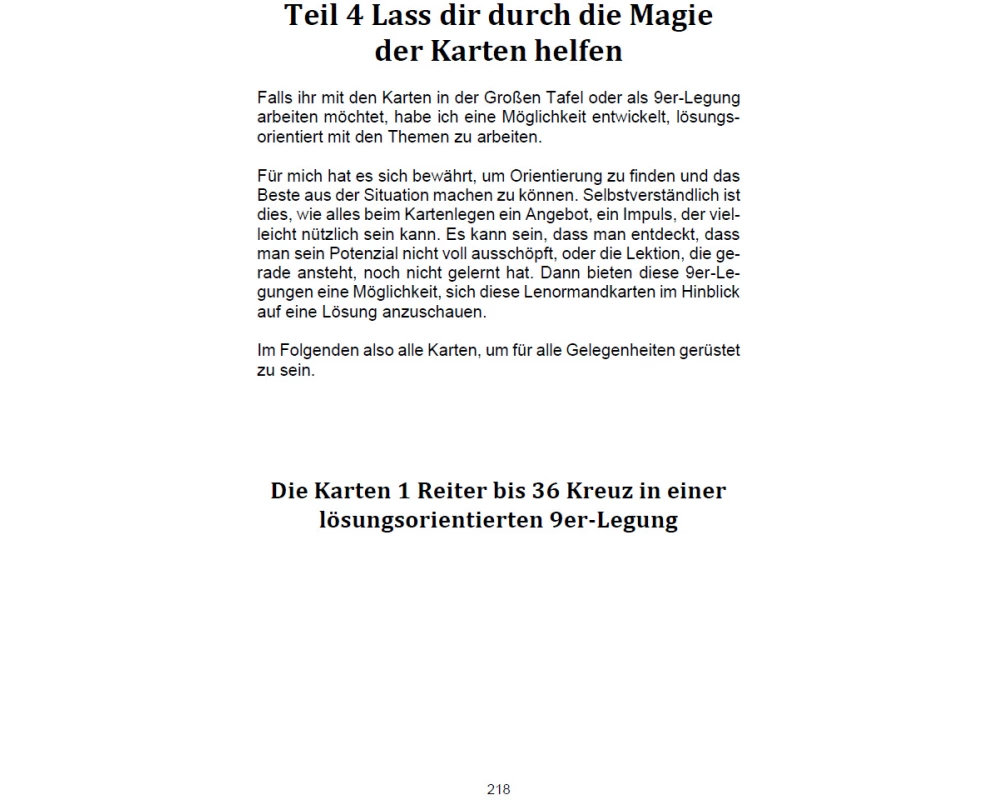 Teil 4 Lass dir durch die Magie der Karten helfen

Falls ihr mit den Karten in der Großen Tafel oder als 9er-Legung arbeiten möchtet, habe ich eine Möglichkeit entwickelt, lösungsorientiert mit den Themen zu arbeiten.

Für mich hat es sich bewährt, um Orientierung zu finden und das Beste aus der Situation machen zu können. Selbstverständlich ist dies, wie alles beim Kartenlegen ein Angebot, ein Impuls, der vielleicht nützlich sein kann. Es kann sein, dass man entdeckt, dass man sein Potenzial nicht voll ausschöpft, oder die Lektion, die gerade ansteht, noch nicht gelernt hat. Dann bieten diese 9er-Legungen eine Möglichkeit, sich diese Lenormandkarten im Hinblick auf eine Lösung anzuschauen.

Im Folgenden also alle Karten, um für alle Gelegenheiten gerüstet zu sein.

Die Karten 1 Reiter bis 36 Kreuz in einer lösungsorientierten 9er-Legung

218